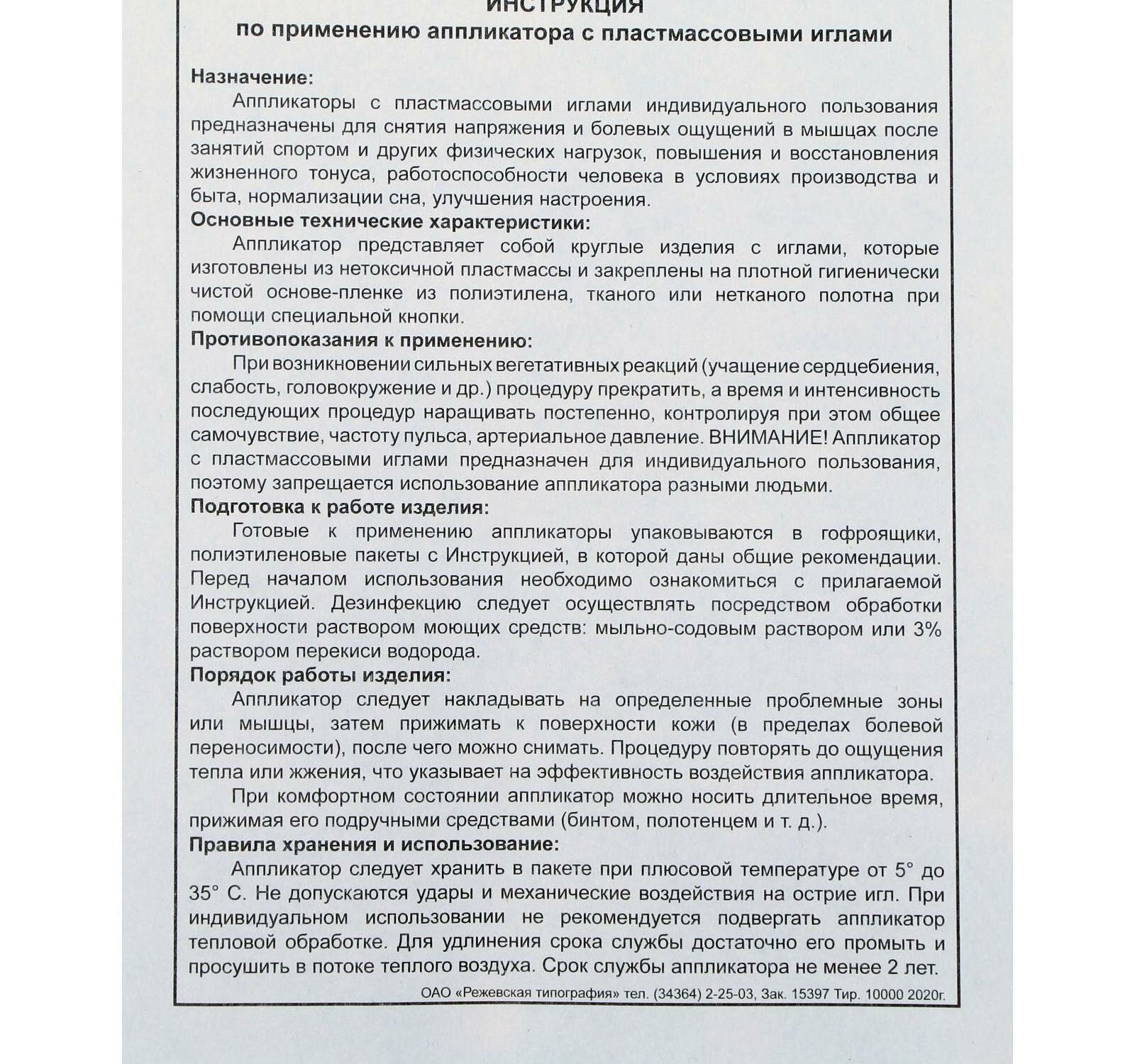 ИНСТРУКЦИЯ
по применению аппликатора с пластмассовыми иглами

Назначение:
Аппликаторы с пластмассовыми иглами индивидуального пользования предназначены для снятия напряжения и болевых ощущений в мышцах после занятий спортом и других физических нагрузок, повышения и восстановления жизненного тонуса, работоспособности человека в условиях производства и быта, нормализации сна, улучшения настроения.
Основные технические характеристики:
Аппликатор представляет собой круглые изделия с иглами, которые изготовлены из нетоксичной пластмассы и закреплены на плотной гигиенически чистой основе-пленке из полиэтилена, тканого или нетканого полотна при помощи специальной кнопки.
Противопоказания к применению:
При возникновении сильных вегетативных реакций (учащение сердцебиения, слабость, головокружение и др.) процедуру прекратить, а время и интенсивность последующих процедур наращивать постепенно, контролируя при этом общее самочувствие, частоту пульса, артериальное давление. ВНИМАНИЕ! Аппликатор с пластмассовыми иглами предназначен для индивидуального пользования, поэтому запрещается использование аппликатора разными людьми.
Подготовка к работе изделия:
Готовые к применению аппликаторы упаковываются в гофроящики, полиэтиленовые пакеты с Инструкцией, в которой даны общие рекомендации. Перед началом использования необходимо ознакомиться с прилагаемой Инструкцией. Дезинфекцию следует осуществлять посредством обработки поверхности раствором моющих средств: мыльно-содовым раствором или 3% раствором перекиси водорода.
Порядок работы изделия:
Аппликатор следует накладывать на определенные проблемные зоны или мышцы, затем прижимать к поверхности кожи (в пределах болевой переносимости), после чего можно снимать. Процедуру повторять до ощущения тепла или жжения, что указывает на эффективность воздействия аппликатора.
При комфортном состоянии аппликатор можно носить длительное время, прижимая его подручными средствами (бинтом, полотенцем и т. д.).
Правила хранения и использование:
Аппликатор следует хранить в пакете при плюсовой температуре от 5° до 35° С. Не допускаются удары и механические воздействия на острие игл. При индивидуальном использовании не рекомендуется подвергать аппликатор тепловой обработке. Для удлинения срока службы достаточно его промыть и просушить в потоке теплого воздуха. Срок службы аппликатора не менее 2 лет.
ОАО «Режевская типография» тел. (34364) 2-25-03, Зак. 15397 Тир. 10000 2020г.